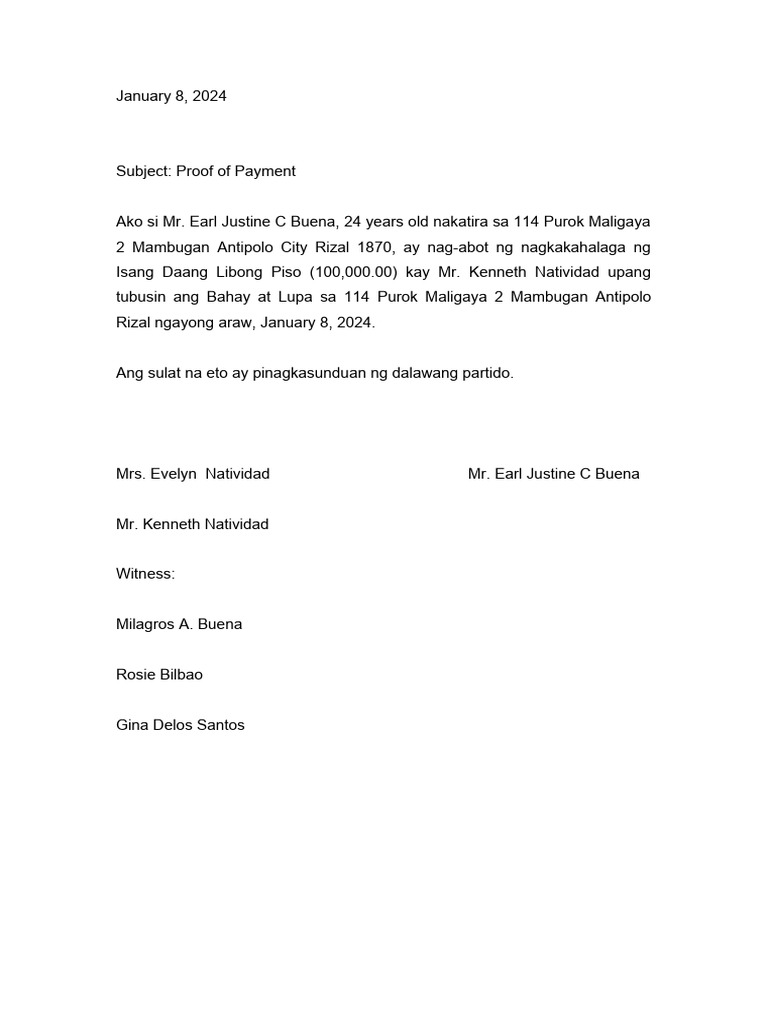 January 8, 2024

Subject: Proof of Payment

Ako si Mr. Earl Justine C Buena, 24 years old nakatira sa 114 Purok Maligaya 2 Mambugan Antipolo City Rizal 1870, ay nag-abot ng nagkakahalaga ng Isang Daang Libong Piso (100,000.00) kay Mr. Kenneth Natividad upang tubusin ang Bahay at Lupa sa 114 Purok Maligaya 2 Mambugan Antipolo Rizal ngayong araw, January 8, 2024.

Ang sulat na eto ay pinagkasunduan ng dalawang partido.

Mrs. Evelyn Natividad

Mr. Earl Justine C Buena

Mr. Kenneth Natividad

Witness:

Milagros A. Buena

Rosie Bilbao

Gina Delos Santos